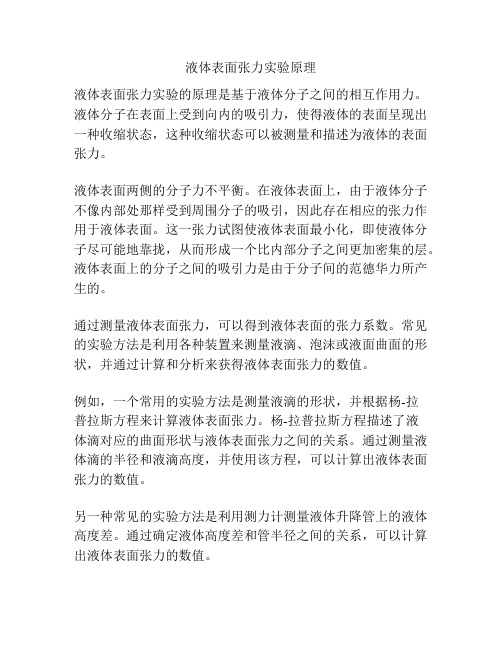 液体表面张力实验原理

液体表面张力实验的原理是基于液体分子之间的相互作用力。液体分子在表面上受到向内的吸引力，使得液体的表面呈现出一种收缩状态，这种收缩状态可以被测量和描述为液体的表面张力。

液体表面两侧的分子力不平衡。在液体表面上，由于液体分子不像内部处那样受到周围分子的吸引，因此存在相应的张力作用于液体表面。这一张力试图使液体表面最小化，即使液体分子尽可能地靠拢，从而形成一个比内部分子之间更加密集的层。液体表面上的分子之间的吸引力是由于分子间的范德华力所产生的。

通过测量液体表面张力，可以得到液体表面的张力系数。常见的实验方法是利用各种装置来测量液滴、泡沫或液面曲面的形状，并通过计算和分析来获得液体表面张力的数值。

例如，一个常用的实验方法是测量液滴的形状，并根据杨-拉普拉斯方程来计算液体表面张力。杨-拉普拉斯方程描述了液体滴对应的曲面形状与液体表面张力之间的关系。通过测量液体滴的半径和液滴高度，并使用该方程，可以计算出液体表面张力的数值。

另一种常见的实验方法是利用测力计测量液体升降管上的液体高度差。通过确定液体高度差和管半径之间的关系，可以计算出液体表面张力的数值。